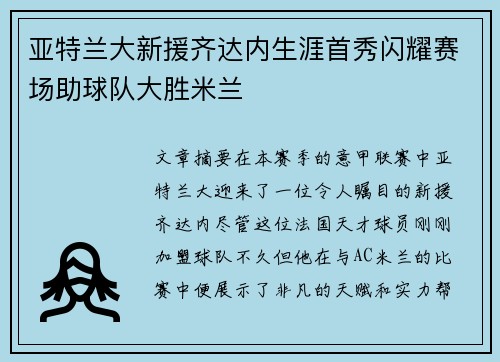 亚特兰大新援齐达内生涯首秀闪耀赛场助球队大胜米兰

文章摘要在本赛季的意甲联赛中亚特兰大迎来了一位令人瞩目的新援齐达内尽管这位法国天才球员刚刚加盟球队不久但他在与AC米兰的比赛中便展示了非凡的天赋和实力帮